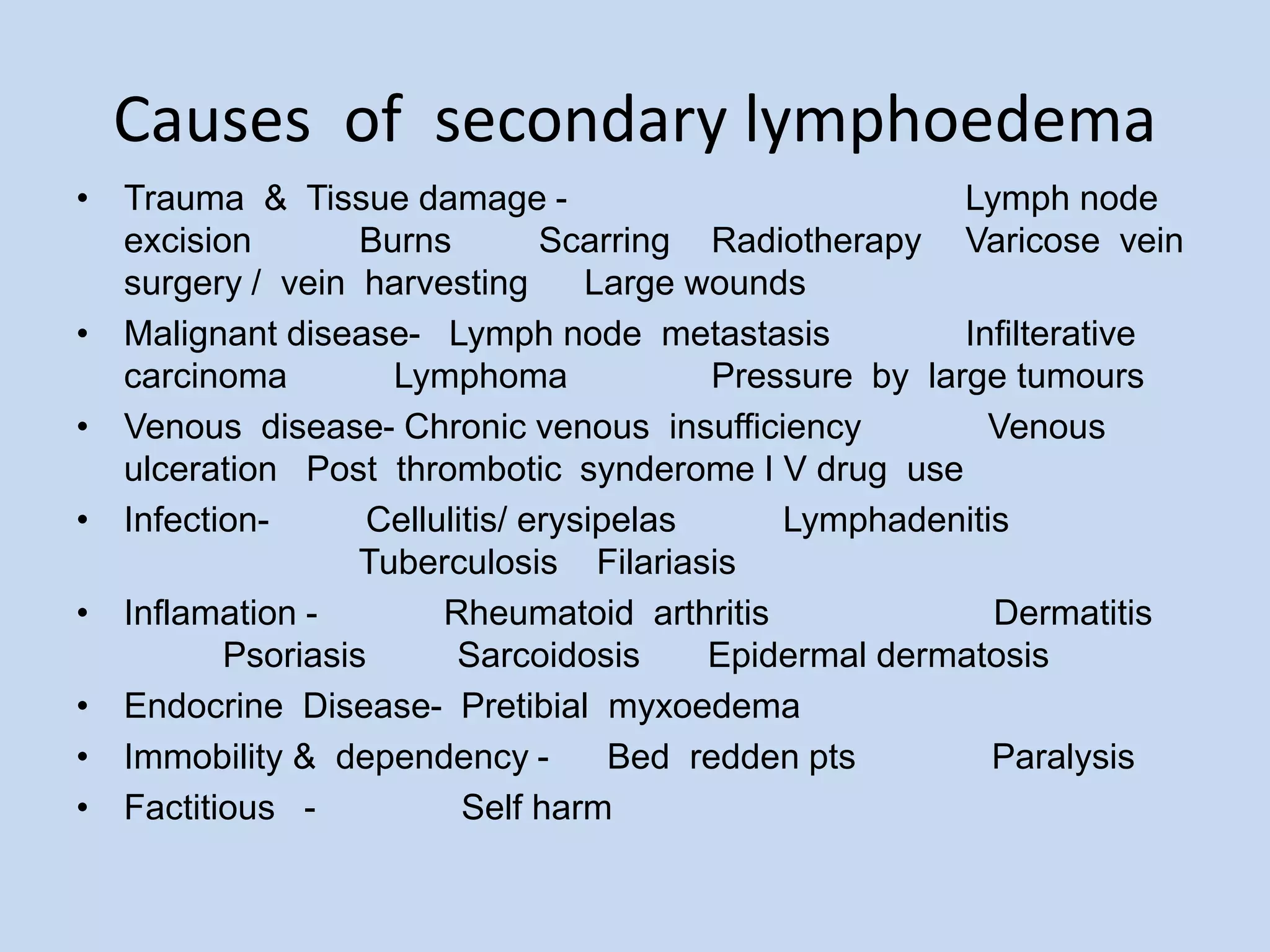 Causes of secondary lymphoedema

• Trauma & Tissue damage - Lymph node excision Burns Scarring Radiotherapy Varicose vein surgery / vein harvesting Large wounds
• Malignant disease- Lymph node metastasis Infilterative carcinoma Lymphoma Pressure by large tumours
• Venous disease- Chronic venous insufficiency Venous ulceration Post thrombotic synderome I V drug use
• Infection- Cellulitis/ erysipelas Lymphadenitis Tuberculosis Filariasis
• Inflamation - Rheumatoid arthritis Dermatitis Psoriasis Sarcoidosis Epidermal dermatosis
• Endocrine Disease- Pretibial myxoedema
• Immobility & dependency - Bed redden pts Paralysis
• Factitious - Self harm